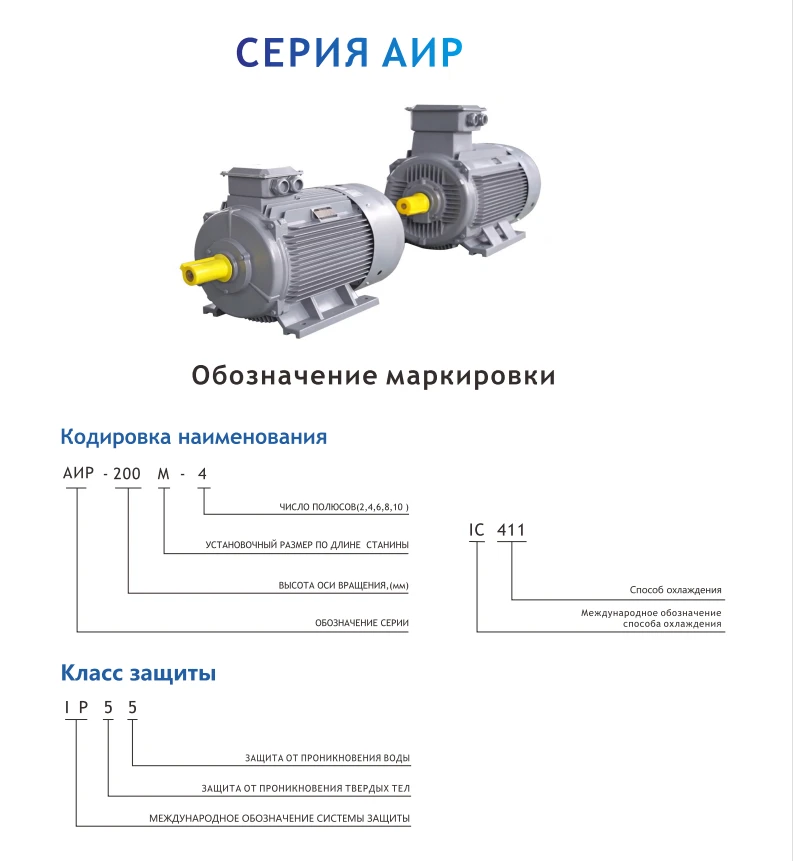 СЕРИЯ АИР

Обозначение маркировки

Кодировка наименования

АИР - 200 М - 4

ЧИСЛО ПОЛЮСОВ(2,4,6,8,10 )

УСТАНОВОЧНЫЙ РАЗМЕР ПО ДЛИНЕ СТАНИНЫ

ВЫСОТА ОСИ ВРАЩЕНИЯ,(мм)

ОБОЗНАЧЕНИЕ СЕРИИ

IC 411

Способ охлаждения

Международное обозначение способа охлаждения

Класс защиты

I P 5 5

ЗАЩИТА ОТ ПРОНИКНОВЕНИЯ ВОДЫ

ЗАЩИТА ОТ ПРОНИКНОВЕНИЯ ТВЕРДЫХ ТЕЛ

МЕЖДУНАРОДНОЕ ОБОЗНАЧЕНИЕ СИСТЕМЫ ЗАЩИТЫ